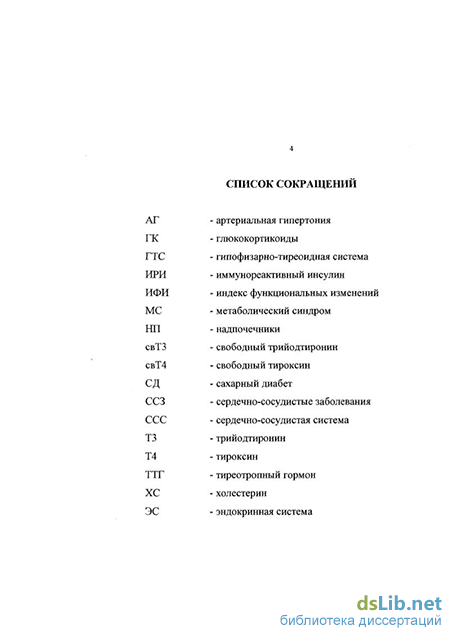 4

СПИСОК СОКРАЩЕНИЙ

АГ - артериальная гипертония
ГК - глюкокортикоиды
ГТС - гипофизарно-тиреоидная система
ИРИ - иммунореактивный инсулин
ИФИ - индекс функциональных изменений
МС - метаболический синдром
НП - надпочечники
свТ3 - свободный трийодтиронин
свТ4 - свободный тироксин
СД - сахарный диабет
ССЗ - сердечно-сосудистые заболевания
ССС - сердечно-сосудистая система
Т3 - трийодтиронин
Т4 - тироксин
ТТГ - тиреотропный гормон
ХС - холестерин
ЭС - эндокринная система

dsLib.net
библиотека диссертаций